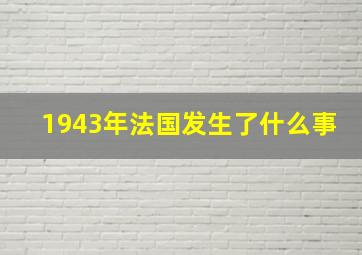 1943年法国发生了什么事